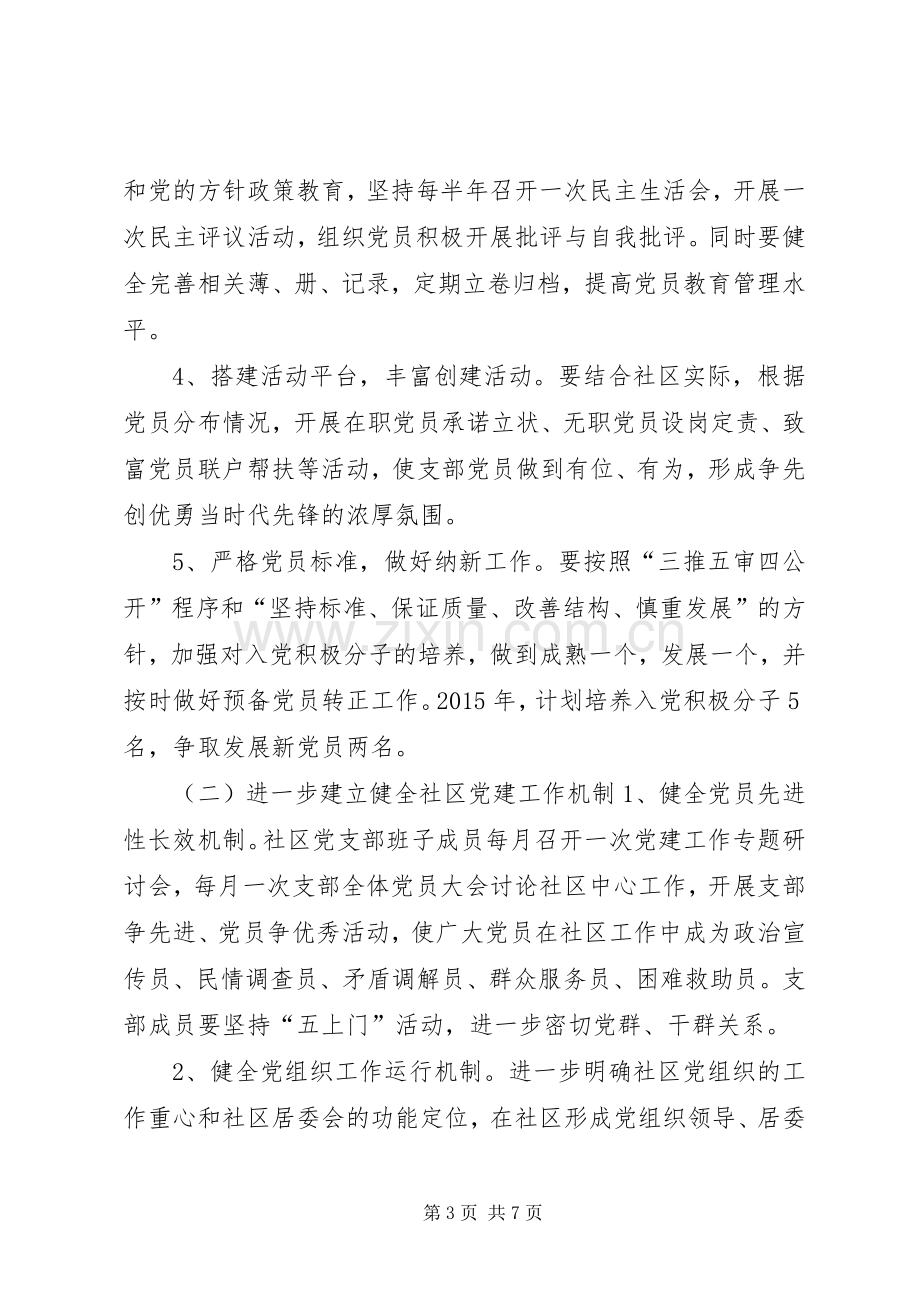 和党的方针政策教育，坚持每半年召开一次民主生活会，开展一次民主评议活动，组织党员积极开展批评与自我批评。同时要健全完善相关薄、册、记录，定期立卷归档，提高党员教育管理水平。

4、搭建活动平台，丰富创建活动。要结合社区实际，根据党员分布情况，开展在职党员承诺立状、无职党员设岗定责、致富党员联户帮扶等活动，使支部党员做到有位、有为，形成争先创优勇当时代先锋的浓厚氛围。

5、严格党员标准，做好纳新工作。要按照“三推五审四公开”程序和“坚持标准、保证质量、改善结构、慎重发展”的方针，加强对入党积极分子的培养，做到成熟一个，发展一个，并按时做好预备党员转正工作。2015年，计划培养入党积极分子5名，争取发展新党员两名。

（二）进一步建立健全社区党建工作机制1、健全党员先进性长效机制。社区党支部班子成员每月召开一次党建工作专题研讨会，每月一次支部全体党员大会讨论社区中心工作，开展支部争先进、党员争优秀活动，使广大党员在社区工作中成为政治宣传员、民情调查员、矛盾调解员、群众服务员、困难救助员。支部成员要坚持“五上门”活动，进一步密切党群、干群关系。

2、健全党组织工作运行机制。进一步明确社区党组织的工作重心和社区居委会的功能定位，在社区形成党组织领导、居委

第3页 共7页

www.zixin.com.cn